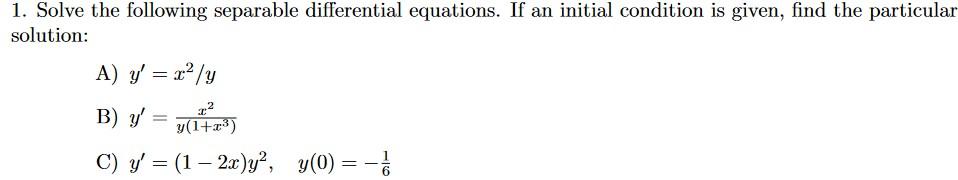 1. Solve the following separable differential equations. If an initial condition is given, find the particular solution:

A) $y' = x^2/y$

B) $y' = \frac{x^2}{y(1+x^3)}$

C) $y' = (1-2x)y^2, \quad y(0) = -\frac{1}{6}$